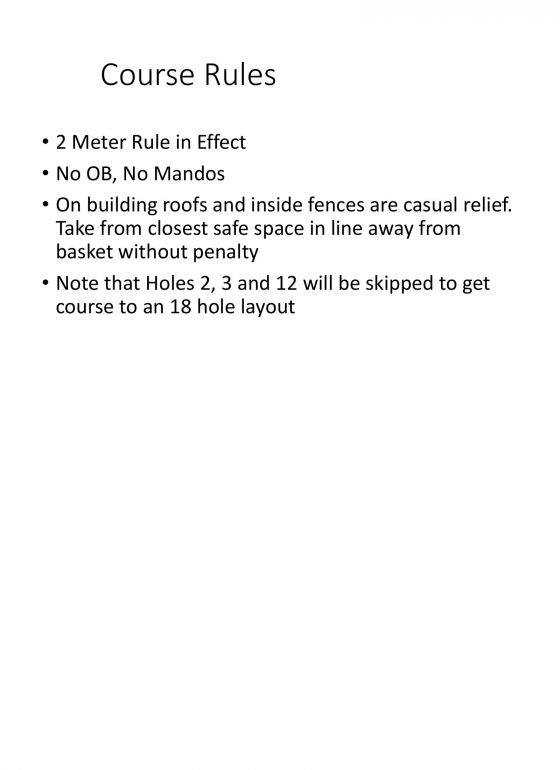 Course Rules

• 2 Meter Rule in Effect
• No OB, No Mandos
• On building roofs and inside fences are casual relief. Take from closest safe space in line away from basket without penalty
• Note that Holes 2, 3 and 12 will be skipped to get course to an 18 hole layout